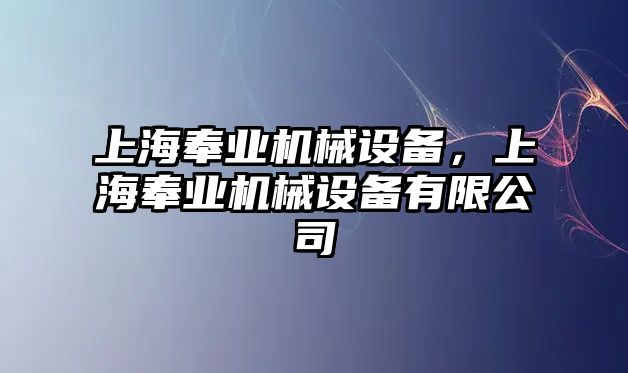 上海奉业机械设备，上海奉业机械设备有限公司